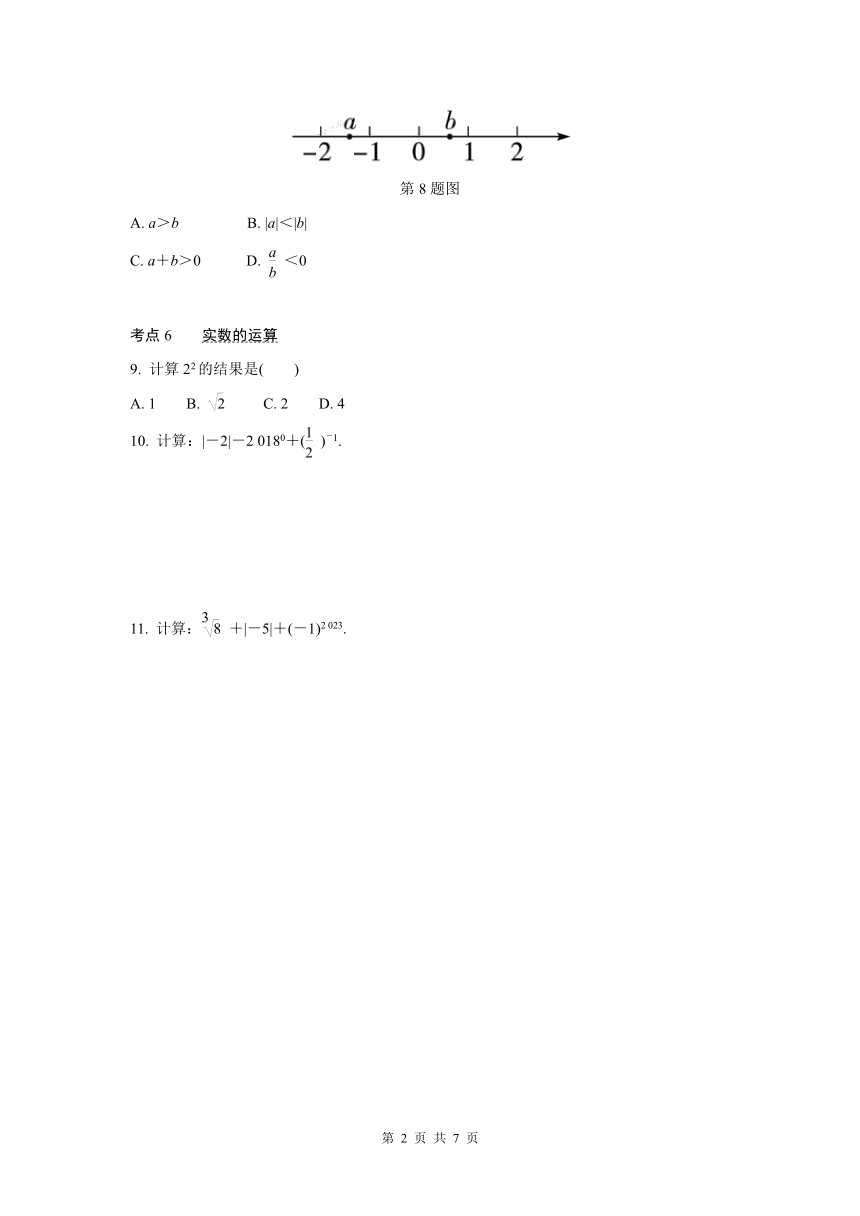 $a$ $b$
$-2$ $-1$ $0$ $1$ $2$

第 8 题图

A. $a>b$　　B. $|a|<|b|$

C. $a+b>0$　　D. $\frac{a}{b}<0$

考点 6　实数的运算

9. 计算 $2^2$ 的结果是(　　)

A. 1　B. $\sqrt{2}$　C. 2　D. 4

10. 计算：$|-2|-2\,018^0+(\frac{1}{2})^{-1}$.

11. 计算：$\sqrt[3]{8}+|-5|+(-1)^{2\,023}$.

第 2 页 共 7 页